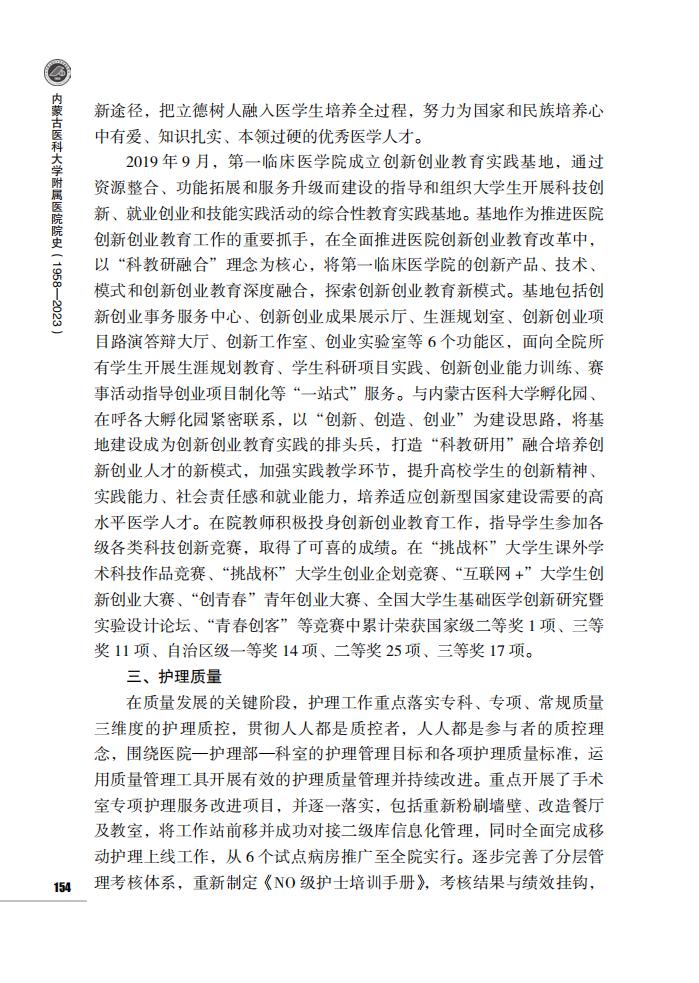 内蒙古医科大学附属医院院史（1958—2023）

新途径，把立德树人融入医学生培养全过程，努力为国家和民族培养心中有爱、知识扎实、本领过硬的优秀医学人才。

2019 年 9 月，第一临床医学院成立创新创业教育实践基地，通过资源整合、功能拓展和服务升级而建设的指导和组织大学生开展科技创新、就业创业和技能实践活动的综合性教育实践基地。基地作为推进医院创新创业教育工作的重要抓手，在全面推进医院创新创业教育改革中，以“科教研融合”理念为核心，将第一临床医学院的创新产品、技术、模式和创新创业教育深度融合，探索创新创业教育新模式。基地包括创新创业事务服务中心、创新创业成果展示厅、生涯规划室、创新创业项目路演答辩大厅、创新工作室、创业实验室等 6 个功能区，面向全院所有学生开展生涯规划教育、学生科研项目实践、创新创业能力训练、赛事活动指导创业项目制化等“一站式”服务。与内蒙古医科大学孵化园、在呼各大孵化园紧密联系，以“创新、创造、创业”为建设思路，将基地建设成为创新创业教育实践的排头兵，打造“科教研用”融合培养创新创业人才的新模式，加强实践教学环节，提升高校学生的创新精神、实践能力、社会责任感和就业能力，培养适应创新型国家建设需要的高水平医学人才。在院教师积极投身创新创业教育工作，指导学生参加各级各类科技创新竞赛，取得了可喜的成绩。在“挑战杯”大学生课外学术科技作品竞赛、“挑战杯”大学生创业企划竞赛、“互联网 +”大学生创新创业大赛、“创青春”青年创业大赛、全国大学生基础医学创新研究暨实验设计论坛、“青春创客”等竞赛中累计荣获国家级二等奖 1 项、三等奖 11 项、自治区级一等奖 14 项、二等奖 25 项、三等奖 17 项。

三、护理质量

在质量发展的关键阶段，护理工作重点落实专科、专项、常规质量三维度的护理质控，贯彻人人都是质控者，人人都是参与者的质控理念，围绕医院—护理部—科室的护理管理目标和各项护理质量标准，运用质量管理工具开展有效的护理质量管理并持续改进。重点开展了手术室专项护理服务改进项目，并逐一落实，包括重新粉刷墙壁、改造餐厅及教室，将工作站前移并成功对接二级库信息化管理，同时全面完成移动护理上线工作，从 6 个试点病房推广至全院实行。逐步完善了分层管理考核体系，重新制定《NO 级护士培训手册》，考核结果与绩效挂钩，

154